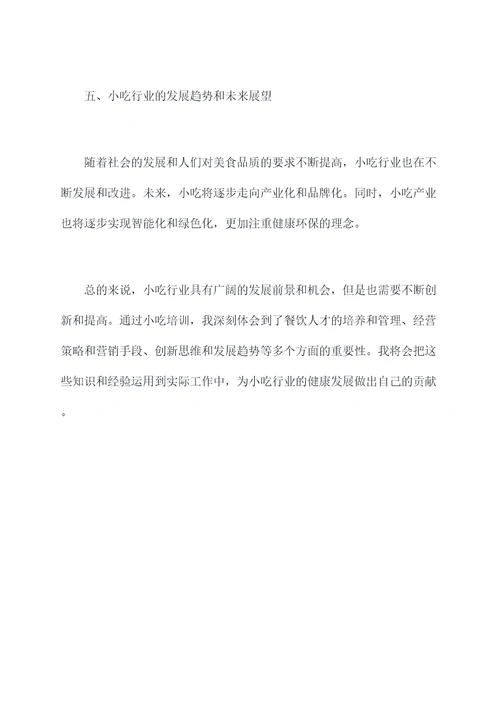 五、小吃行业的发展趋势和未来展望

随着社会的发展和人们对美食品质的要求不断提高，小吃行业也在不断发展和改进。未来，小吃将逐步走向产业化和品牌化。同时，小吃产业也将逐步实现智能化和绿色化，更加注重健康环保的理念。

总的来说，小吃行业具有广阔的发展前景和机会，但是也需要不断创新和提高。通过小吃培训，我深刻体会到了餐饮人才的培养和管理、经营策略和营销手段、创新思维和发展趋势等多个方面的重要性。我将会把这些知识和经验运用到实际工作中，为小吃行业的健康发展做出自己的贡献。